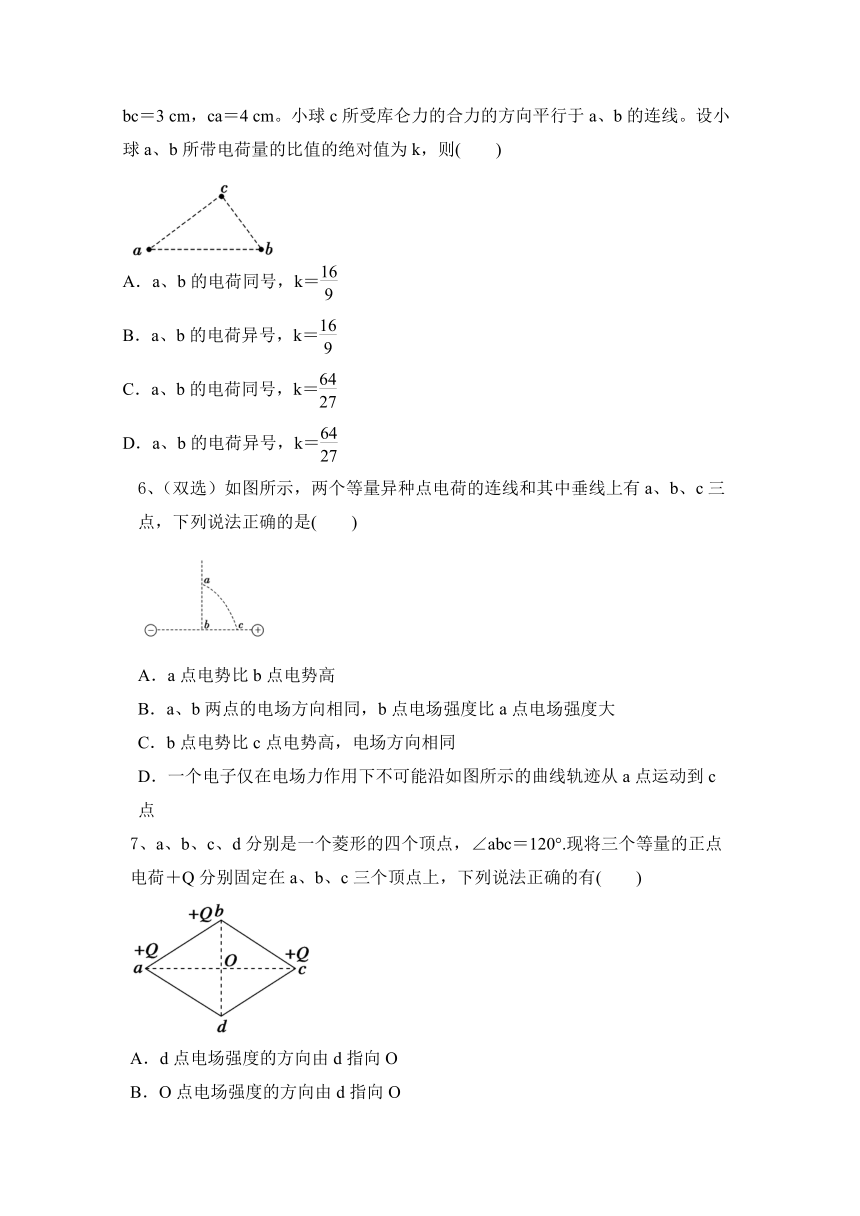 bc＝3 cm，ca＝4 cm。小球 c 所受库仑力的合力的方向平行于 a、b 的连线。设小球 a、b 所带电荷量的比值的绝对值为 k，则(　　)

c
a　b

A．a、b 的电荷同号，k＝$\frac{16}{9}$

B．a、b 的电荷异号，k＝$\frac{16}{9}$

C．a、b 的电荷同号，k＝$\frac{64}{27}$

D．a、b 的电荷异号，k＝$\frac{64}{27}$

6、(双选）如图所示，两个等量异种点电荷的连线和其中垂线上有 a、b、c 三点，下列说法正确的是(　　)

a
b　c

A．a 点电势比 b 点电势高

B．a、b 两点的电场方向相同，b 点电场强度比 a 点电场强度大

C．b 点电势比 c 点电势高，电场方向相同

D．一个电子仅在电场力作用下不可能沿如图所示的曲线轨迹从 a 点运动到 c 点

7、a、b、c、d 分别是一个菱形的四个顶点，∠abc＝120°.现将三个等量的正点电荷＋Q 分别固定在 a、b、c 三个顶点上，下列说法正确的有(　　)

+Q b
+Q a　O　+Q c
d

A．d 点电场强度的方向由 d 指向 O

B．O 点电场强度的方向由 d 指向 O